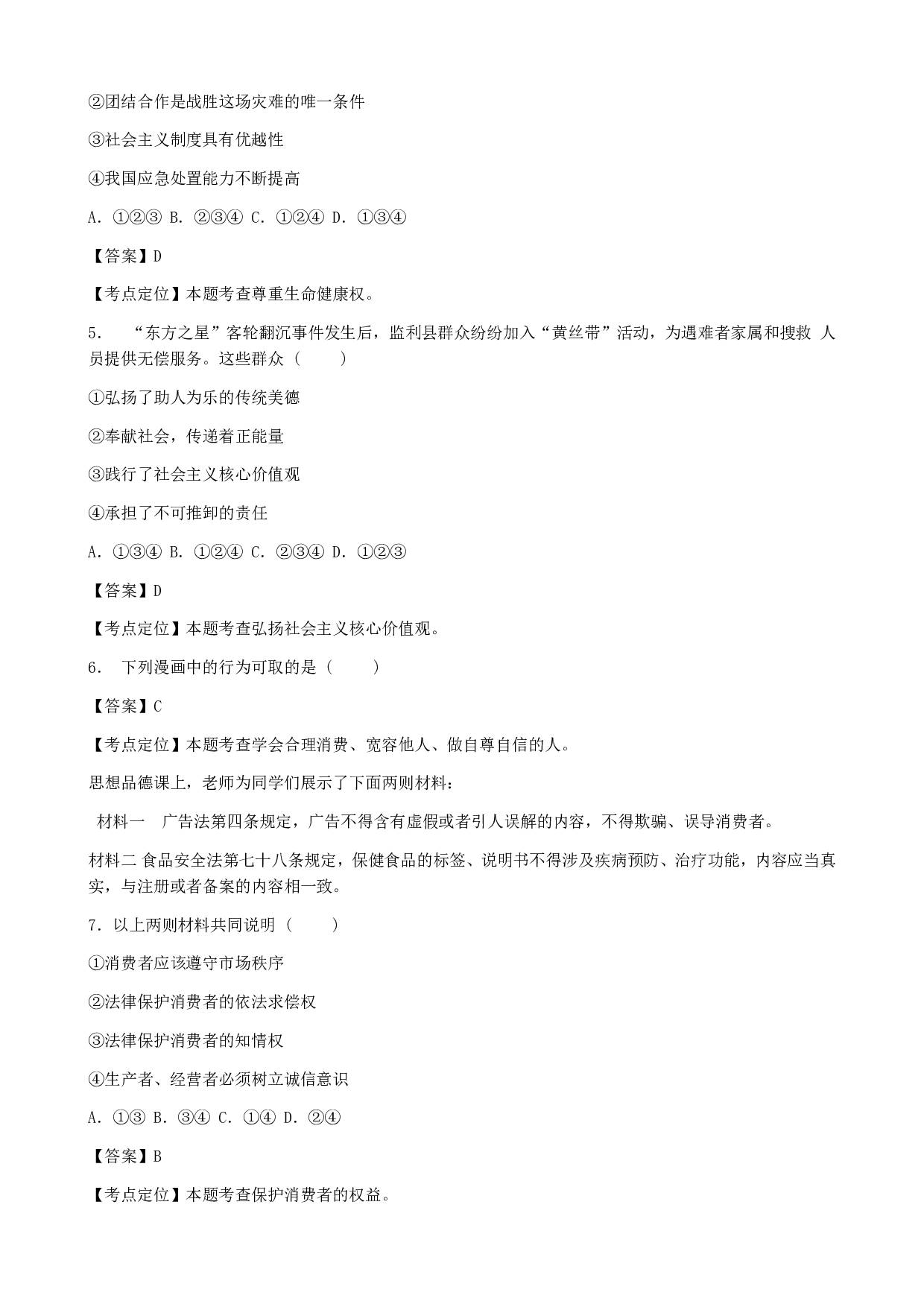 ②团结合作是战胜这场灾难的唯一条件

③社会主义制度具有优越性

④我国应急处置能力不断提高

A. ①②③ B. ②③④ C. ①②④ D. ①③④

【答案】D

【考点定位】本题考查尊重生命健康权。

5. “东方之星”客轮翻沉事件发生后，监利县群众纷纷加入“黄丝带”活动，为遇难者家属和搜救 人员提供无偿服务。这些群众（　　）

①弘扬了助人为乐的传统美德

②奉献社会，传递着正能量

③践行了社会主义核心价值观

④承担了不可推卸的责任

A. ①③④ B. ①②④ C. ②③④ D. ①②③

【答案】D

【考点定位】本题考查弘扬社会主义核心价值观。

6. 下列漫画中的行为可取的是（　　）

【答案】C

【考点定位】本题考查学会合理消费、宽容他人、做自尊自信的人。

思想品德课上，老师为同学们展示了下面两则材料：

材料一 广告法第四条规定，广告不得含有虚假或者引人误解的内容，不得欺骗、误导消费者。

材料二 食品安全法第七十八条规定，保健食品的标签、说明书不得涉及疾病预防、治疗功能，内容应当真实，与注册或者备案的内容相一致。

7. 以上两则材料共同说明（　　）

①消费者应该遵守市场秩序

②法律保护消费者的依法求偿权

③法律保护消费者的知情权

④生产者、经营者必须树立诚信意识

A. ①③ B. ③④ C. ①④ D. ②④

【答案】B

【考点定位】本题考查保护消费者的权益。